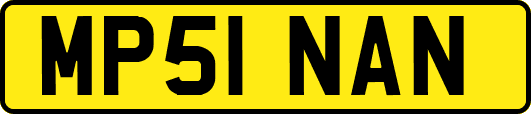 MP51 NAN